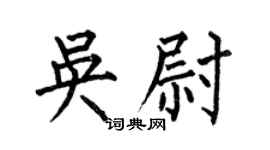 吴尉

词典网